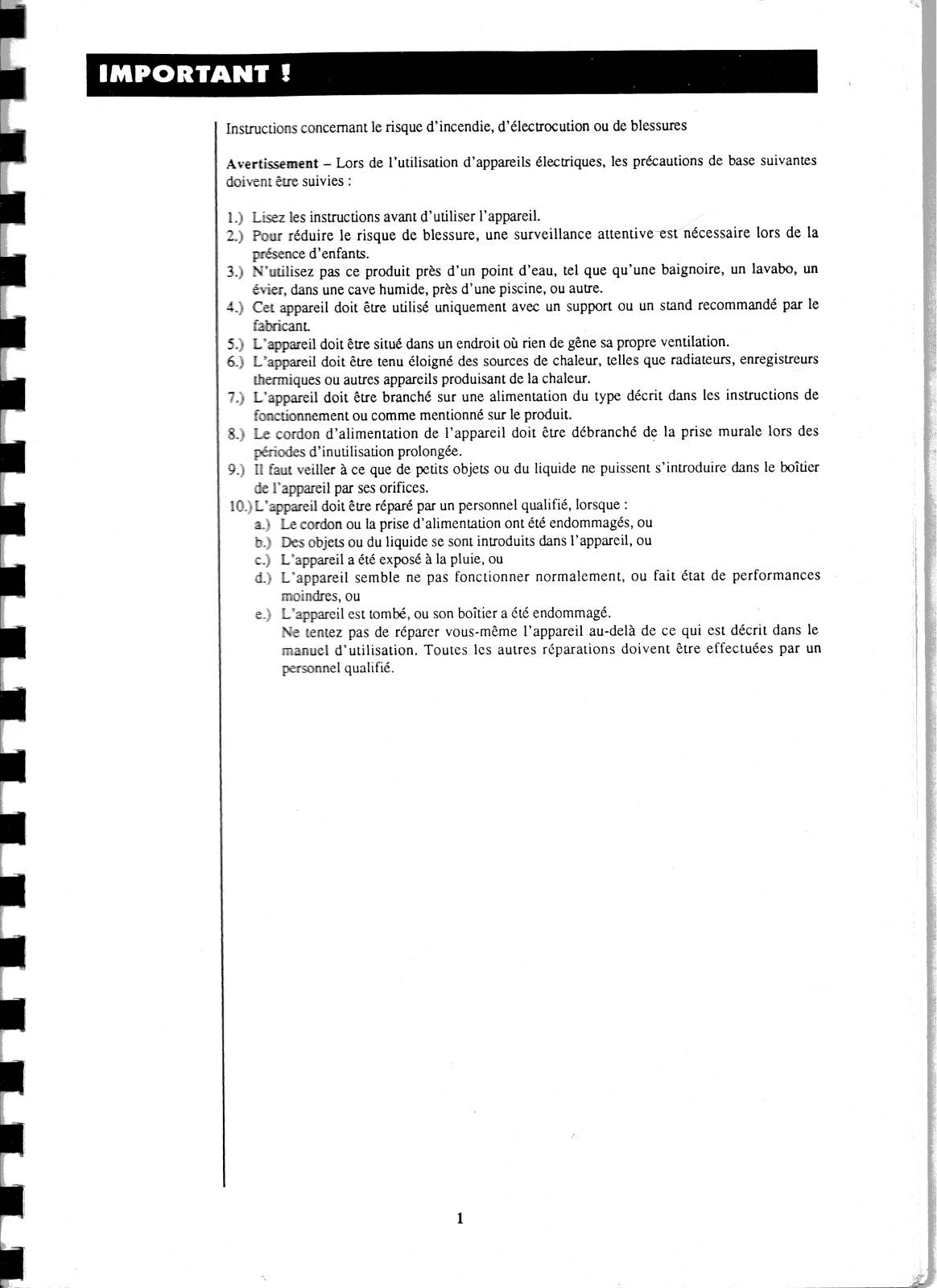 IMPORTANT !

Instructions concernant le risque d'incendie, d'électrocution ou de blessures

Avertissement – Lors de l'utilisation d'appareils électriques, les précautions de base suivantes doivent être suivies :

1.) Lisez les instructions avant d'utiliser l'appareil.
2.) Pour réduire le risque de blessure, une surveillance attentive est nécessaire lors de la présence d'enfants.
3.) N'utilisez pas ce produit près d'un point d'eau, tel que qu'une baignoire, un lavabo, un évier, dans une cave humide, près d'une piscine, ou autre.
4.) Cet appareil doit être utilisé uniquement avec un support ou un stand recommandé par le fabricant.
5.) L'appareil doit être situé dans un endroit où rien de gêne sa propre ventilation.
6.) L'appareil doit être tenu éloigné des sources de chaleur, telles que radiateurs, enregistreurs thermiques ou autres appareils produisant de la chaleur.
7.) L'appareil doit être branché sur une alimentation du type décrit dans les instructions de fonctionnement ou comme mentionné sur le produit.
8.) Le cordon d'alimentation de l'appareil doit être débranché de la prise murale lors des périodes d'inutilisation prolongée.
9.) Il faut veiller à ce que de petits objets ou du liquide ne puissent s'introduire dans le boîtier de l'appareil par ses orifices.
10.) L'appareil doit être réparé par un personnel qualifié, lorsque :
a.) Le cordon ou la prise d'alimentation ont été endommagés, ou
b.) Des objets ou du liquide se sont introduits dans l'appareil, ou
c.) L'appareil a été exposé à la pluie, ou
d.) L'appareil semble ne pas fonctionner normalement, ou fait état de performances moindres, ou
e.) L'appareil est tombé, ou son boîtier a été endommagé.
Ne tentez pas de réparer vous-même l'appareil au-delà de ce qui est décrit dans le manuel d'utilisation. Toutes les autres réparations doivent être effectuées par un personnel qualifié.

1